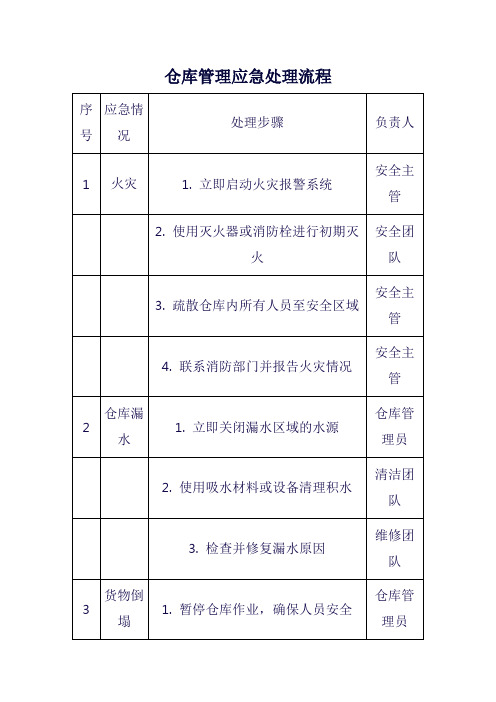 仓库管理应急处理流程

| 序号 | 应急情况 | 处理步骤 | 负责人 |
|---|---|---|---|
| 1 | 火灾 | 1. 立即启动火灾报警系统 | 安全主管 |
| | | 2. 使用灭火器或消防栓进行初期灭火 | 安全团队 |
| | | 3. 疏散仓库内所有人员至安全区域 | 安全主管 |
| | | 4. 联系消防部门并报告火灾情况 | 安全主管 |
| 2 | 仓库漏水 | 1. 立即关闭漏水区域的水源 | 仓库管理员 |
| | | 2. 使用吸水材料或设备清理积水 | 清洁团队 |
| | | 3. 检查并修复漏水原因 | 维修团队 |
| 3 | 货物倒塌 | 1. 暂停仓库作业，确保人员安全 | 仓库管理员 |